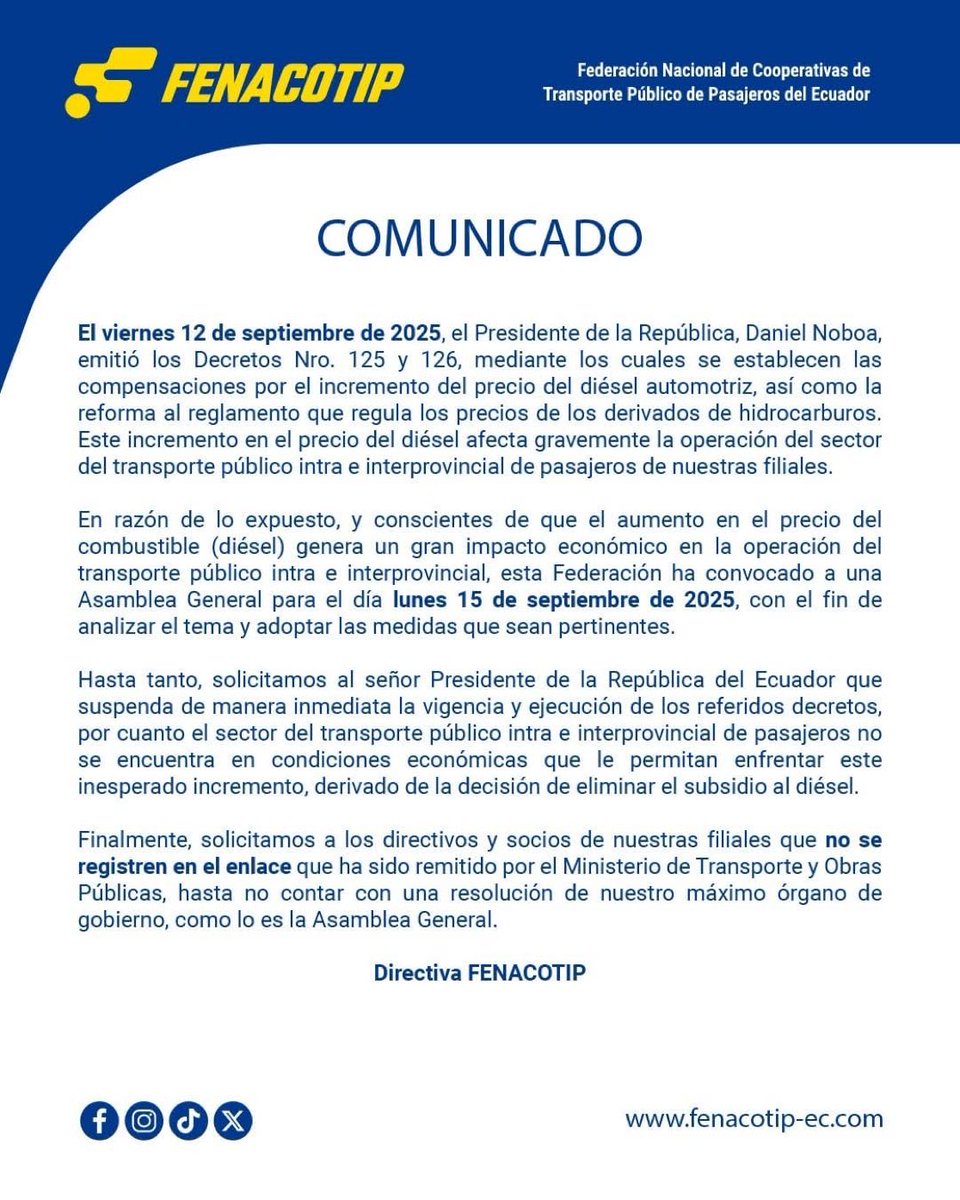 FENACOTIP

Federación Nacional de Cooperativas de Transporte Público de Pasajeros del Ecuador

COMUNICADO

El viernes 12 de septiembre de 2025, el Presidente de la República, Daniel Noboa, emitió los Decretos Nro. 125 y 126, mediante los cuales se establecen las compensaciones por el incremento del precio del diésel automotriz, así como la reforma al reglamento que regula los precios de los derivados de hidrocarburos. Este incremento en el precio del diésel afecta gravemente la operación del sector del transporte público intra e interprovincial de pasajeros de nuestras filiales.

En razón de lo expuesto, y conscientes de que el aumento en el precio del combustible (diésel) genera un gran impacto económico en la operación del transporte público intra e interprovincial, esta Federación ha convocado a una Asamblea General para el día lunes 15 de septiembre de 2025, con el fin de analizar el tema y adoptar las medidas que sean pertinentes.

Hasta tanto, solicitamos al señor Presidente de la República del Ecuador que suspenda de manera inmediata la vigencia y ejecución de los referidos decretos, por cuanto el sector del transporte público intra e interprovincial de pasajeros no se encuentra en condiciones económicas que le permitan enfrentar este inesperado incremento, derivado de la decisión de eliminar el subsidio al diésel.

Finalmente, solicitamos a los directivos y socios de nuestras filiales que no se registren en el enlace que ha sido remitido por el Ministerio de Transporte y Obras Públicas, hasta no contar con una resolución de nuestro máximo órgano de gobierno, como lo es la Asamblea General.

Directiva FENACOTIP

www.fenacotip-ec.com